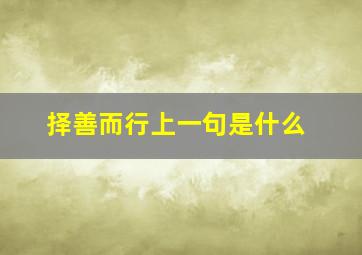 择善而行上一句是什么